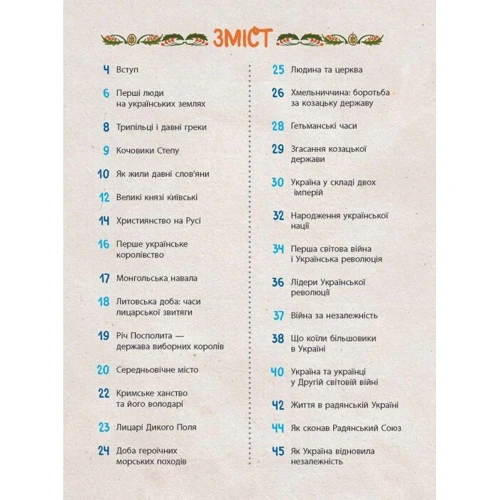 ЗМІСТ

4 Вступ

6 Перші люди на українських землях

8 Трипільці і давні греки

9 Кочовики Степу

10 Як жили давні слов'яни

12 Великі князі київські

14 Християнство на Русі

16 Перше українське королівство

17 Монгольська навала

18 Литовська доба: часи лицарської звитяги

19 Річ Посполита — держава виборних королів

20 Середньовічне місто

22 Кримське ханство та його володарі

23 Лицарі Дикого Поля

24 Доба героїчних морських походів

25 Людина та церква

26 Хмельниччина: боротьба за козацьку державу

28 Гетьманські часи

29 Згасання козацької держави

30 Україна у складі двох імперій

32 Народження української нації

34 Перша світова війна і Українська революція

36 Лідери Української революції

37 Війна за незалежність

38 Що коїли більшовики в Україні

40 Україна та українці у Другій світовій війні

42 Життя в радянській Україні

44 Як сконав Радянський Союз

45 Як Україна відновила незалежність